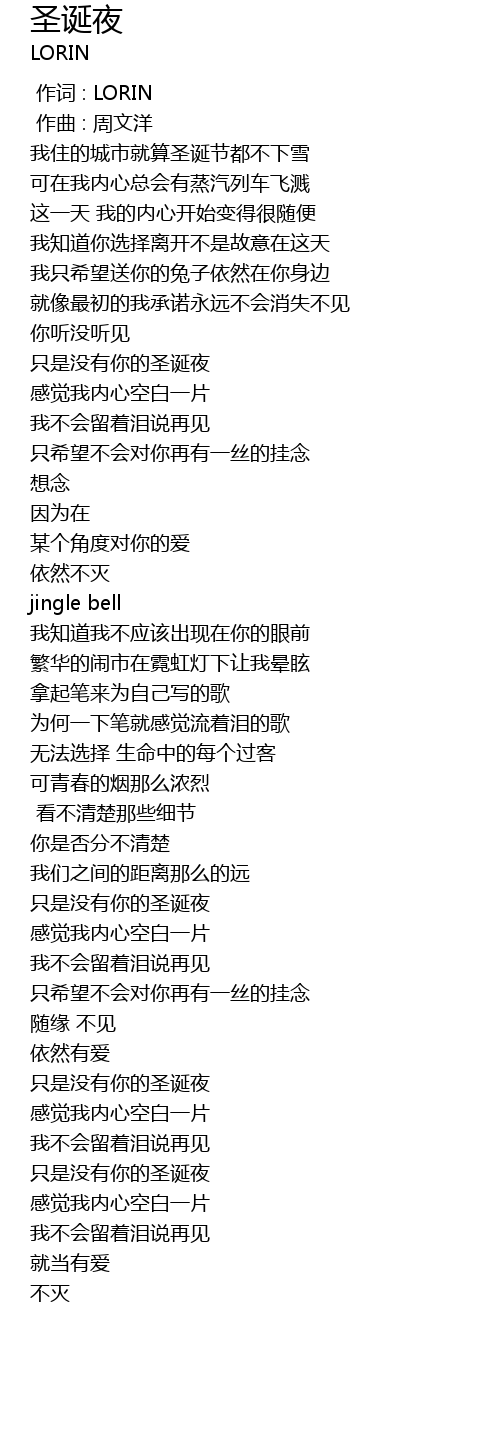 圣诞夜
LORIN

作词 : LORIN
作曲 : 周文洋
我住的城市就算圣诞节都不下雪
可在我内心总会有蒸汽列车飞溅
这一天 我的内心开始变得很随便
我知道你选择离开不是故意在这天
我只希望送你的兔子依然在你身边
就像最初的我承诺永远不会消失不见
你听没听见
只是没有你的圣诞夜
感觉我内心空白一片
我不会留着泪说再见
只希望不会对你再有一丝的挂念
想念
因为在
某个角度对你的爱
依然不灭
jingle bell
我知道我不应该出现在你的眼前
繁华的闹市在霓虹灯下让我晕眩
拿起笔来为自己写的歌
为何一下笔就感觉流着泪的歌
无法选择 生命中的每个过客
可青春的烟那么浓烈
看不清楚那些细节
你是否分不清楚
我们之间的距离那么的远
只是没有你的圣诞夜
感觉我内心空白一片
我不会留着泪说再见
只希望不会对你再有一丝的挂念
随缘 不见
依然有爱
只是没有你的圣诞夜
感觉我内心空白一片
我不会留着泪说再见
只是没有你的圣诞夜
感觉我内心空白一片
我不会留着泪说再见
就当有爱
不灭